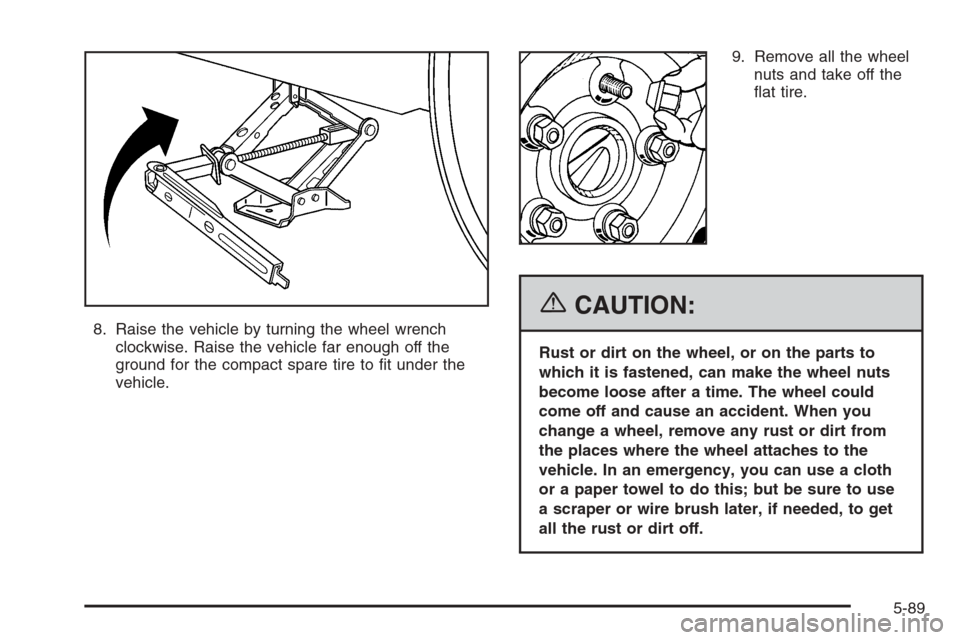 8. Raise the vehicle by turning the wheel wrench clockwise. Raise the vehicle far enough off the ground for the compact spare tire to fit under the vehicle.

9. Remove all the wheel nuts and take off the flat tire.

CAUTION:

Rust or dirt on the wheel, or on the parts to which it is fastened, can make the wheel nuts become loose after a time. The wheel could come off and cause an accident. When you change a wheel, remove any rust or dirt from the places where the wheel attaches to the vehicle. In an emergency, you can use a cloth or a paper towel to do this; but be sure to use a scraper or wire brush later, if needed, to get all the rust or dirt off.

5-89

carmanualsonline.info